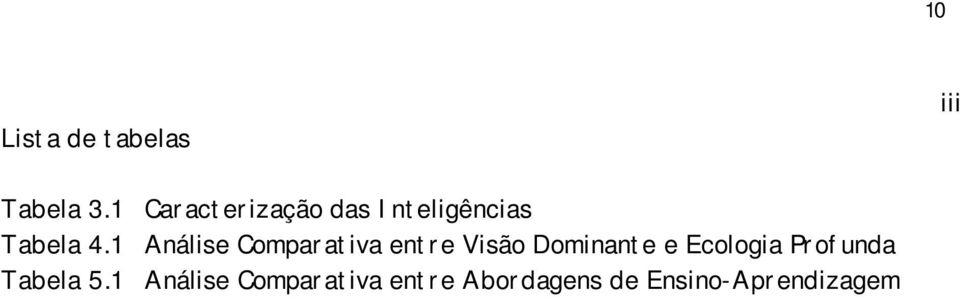 10

iii

Lista de tabelas

Tabela 3.1 Caracterização das Inteligências
Tabela 4.1 Análise Comparativa entre Visão Dominante e Ecologia Profunda
Tabela 5.1 Análise Comparativa entre Abordagens de Ensino-Aprendizagem